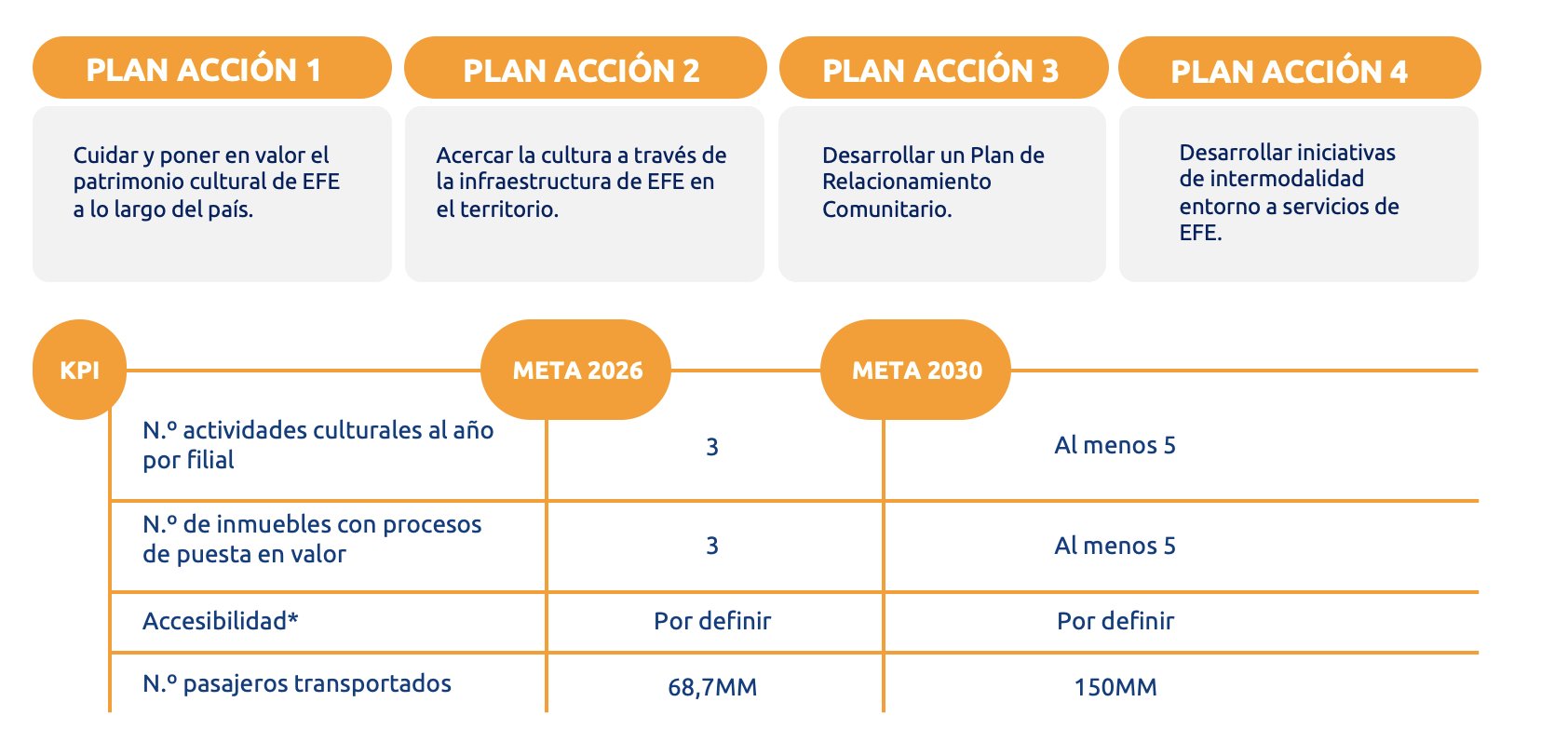 PLAN ACCIÓN 1

Cuidar y poner en valor el patrimonio cultural de EFE a lo largo del país.

PLAN ACCIÓN 2

Acercar la cultura a través de la infraestructura de EFE en el territorio.

PLAN ACCIÓN 3

Desarrollar un Plan de Relacionamiento Comunitario.

PLAN ACCIÓN 4

Desarrollar iniciativas de intermodalidad entorno a servicios de EFE.

| KPI | META 2026 | META 2030 |
|---|---|---|
| N.º actividades culturales al año por filial | 3 | Al menos 5 |
| N.º de inmuebles con procesos de puesta en valor | 3 | Al menos 5 |
| Accesibilidad* | Por definir | Por definir |
| N.º pasajeros transportados | 68,7MM | 150MM |